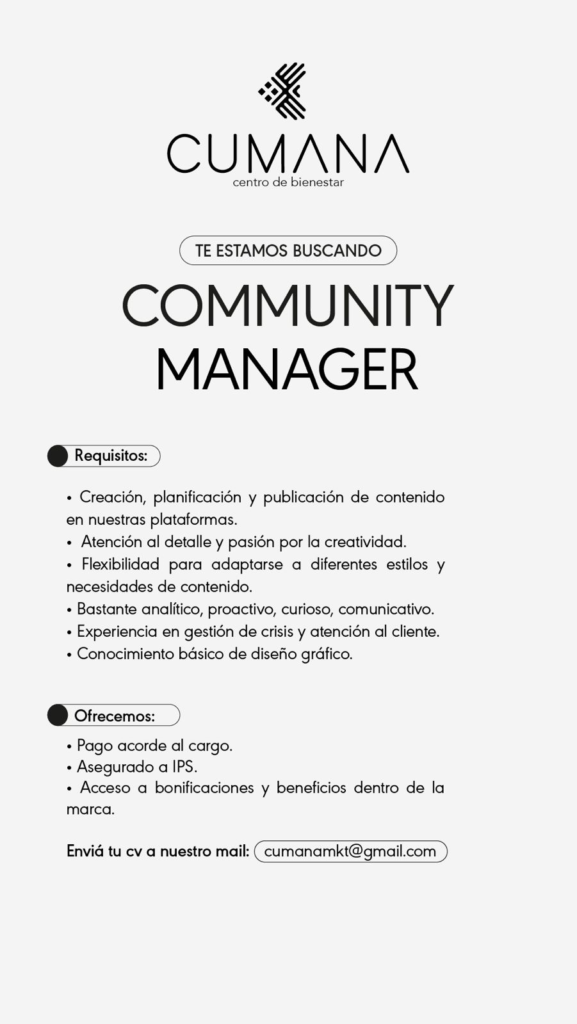 CUMANA
centro de bienestar

TE ESTAMOS BUSCANDO

COMMUNITY MANAGER

Requisitos:

• Creación, planificación y publicación de contenido en nuestras plataformas.
• Atención al detalle y pasión por la creatividad.
• Flexibilidad para adaptarse a diferentes estilos y necesidades de contenido.
• Bastante analítico, proactivo, curioso, comunicativo.
• Experiencia en gestión de crisis y atención al cliente.
• Conocimiento básico de diseño gráfico.

Ofrecemos:

• Pago acorde al cargo.
• Asegurado a IPS.
• Acceso a bonificaciones y beneficios dentro de la marca.

Enviá tu cv a nuestro mail: cumanamkt@gmail.com